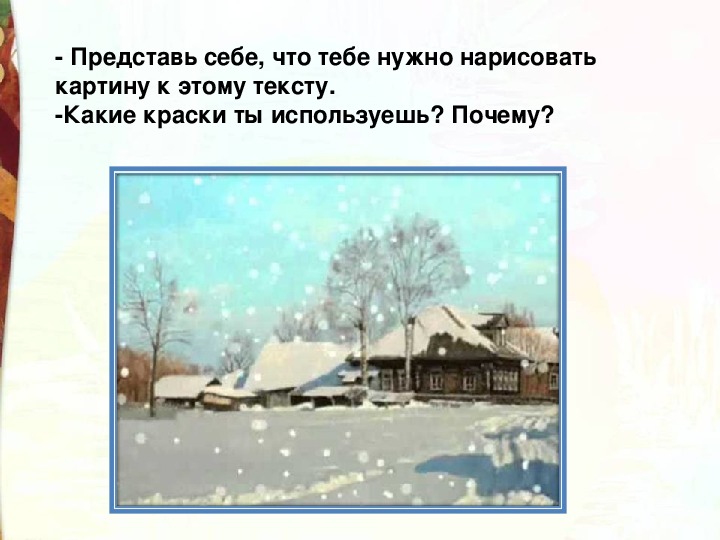 - Представь себе, что тебе нужно нарисовать картину к этому тексту.
-Какие краски ты используешь? Почему?